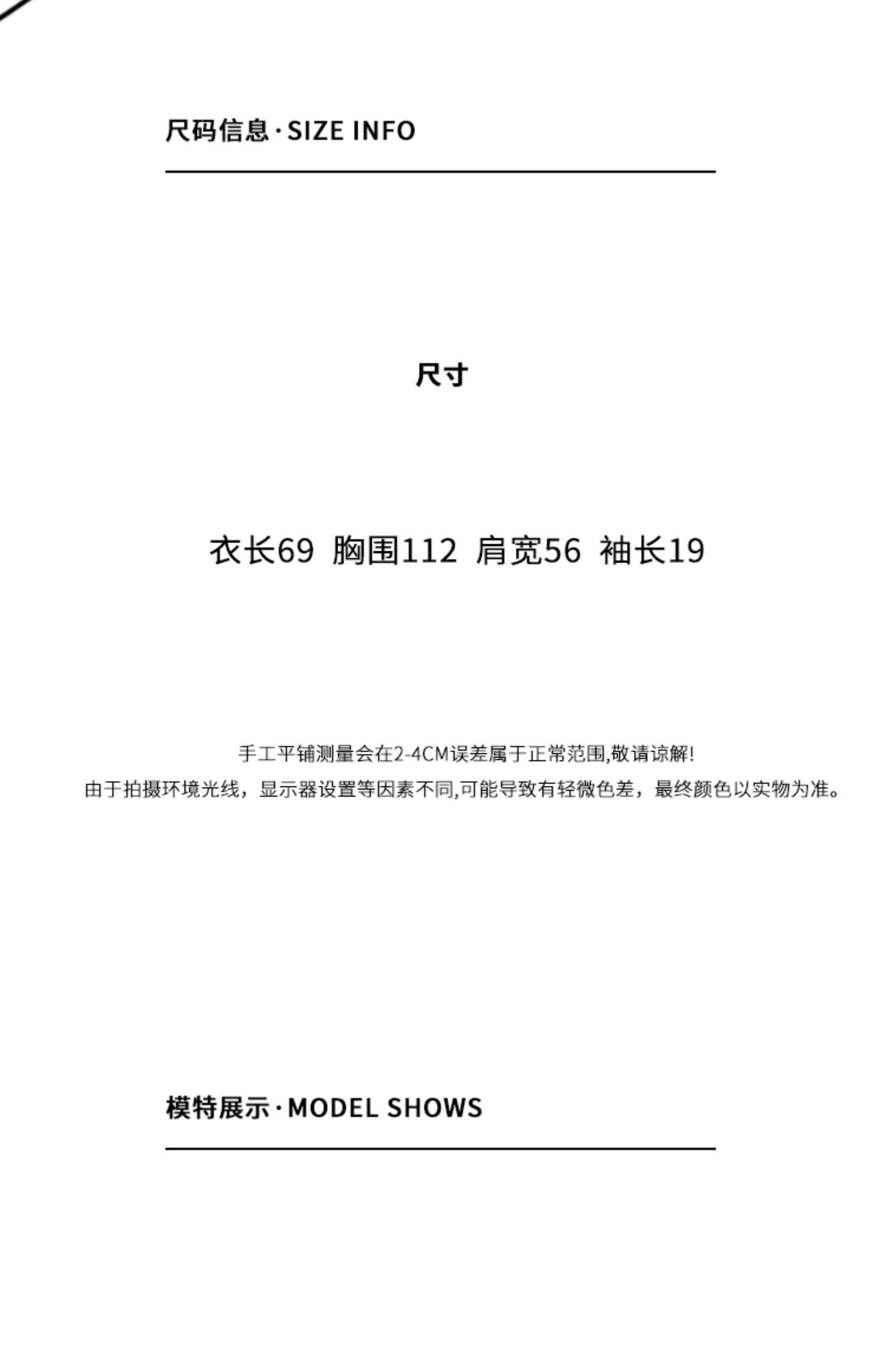 尺码信息·SIZE INFO

尺寸

衣长69 胸围112 肩宽56 袖长19

手工平铺测量会在2-4CM误差属于正常范围,敬请谅解!
由于拍摄环境光线，显示器设置等因素不同,可能导致有轻微色差，最终颜色以实物为准。

模特展示·MODEL SHOWS